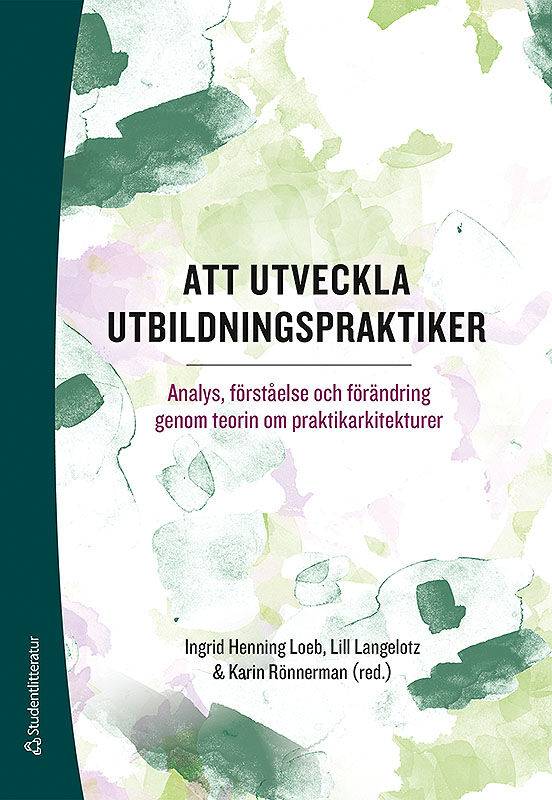 ATT UTVECKLA UTBILDNINGSPRAKTIKER

Analys, förståelse och förändring genom teorin om praktikarkitekturer

Ingrid Henning Loeb, Lill Langelotz & Karin Rönnerman (red.)

Studentlitteratur